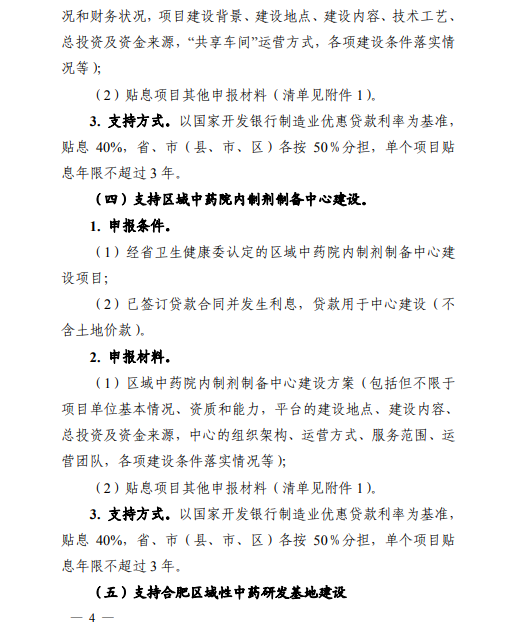 况和财务状况，项目建设背景、建设地点、建设内容、技术工艺、总投资及资金来源，“共享车间”运营方式，各项建设条件落实情况等）；

（2）贴息项目其他申报材料（清单见附件 1）。

3. 支持方式。以国家开发银行制造业优惠贷款利率为基准，贴息 40%，省、市（县、市、区）各按 50%分担，单个项目贴息年限不超过 3 年。

（四）支持区域中药院内制剂制备中心建设。

1. 申报条件。

（1）经省卫生健康委认定的区域中药院内制剂制备中心建设项目；

（2）已签订贷款合同并发生利息，贷款用于中心建设（不含土地价款）。

2. 申报材料。

（1）区域中药院内制剂制备中心建设方案（包括但不限于项目单位基本情况、资质和能力，平台的建设地点、建设内容、总投资及资金来源，中心的组织架构、运营方式、服务范围、运营团队，各项建设条件落实情况等）；

（2）贴息项目其他申报材料（清单见附件 1）。

3. 支持方式。以国家开发银行制造业优惠贷款利率为基准，贴息 40%，省、市（县、市、区）各按 50%分担，单个项目贴息年限不超过 3 年。

（五）支持合肥区域性中药研发基地建设

— 4 —